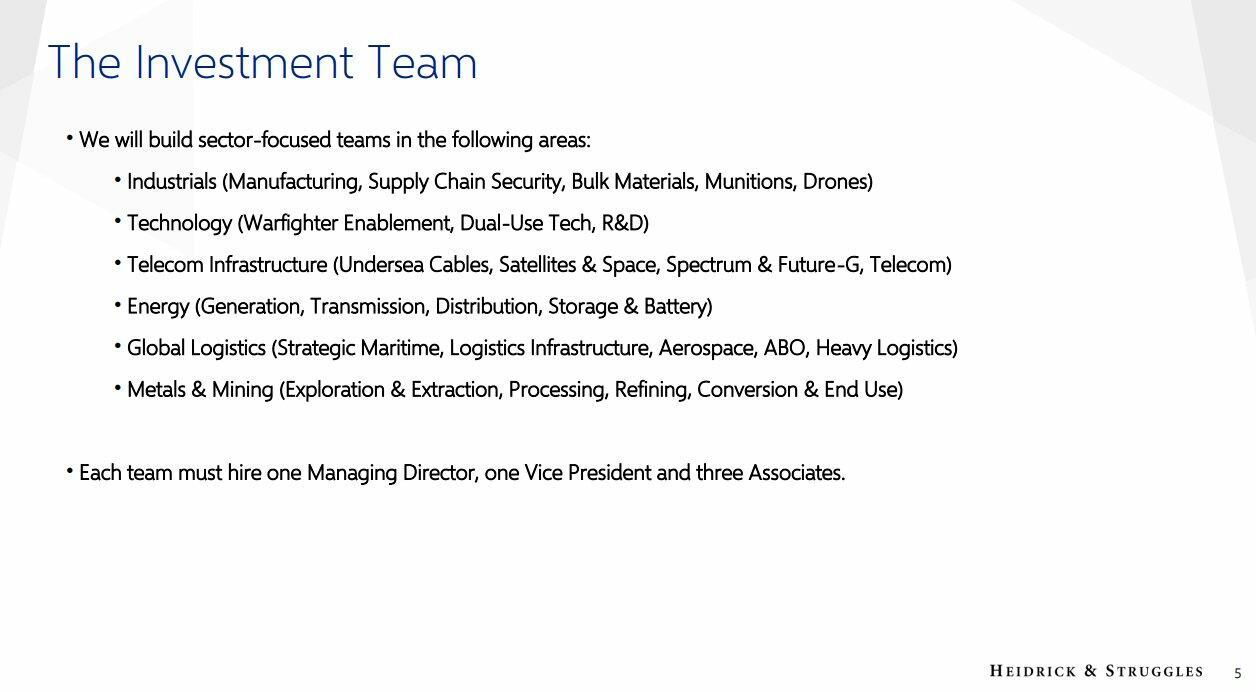 The Investment Team

• We will build sector-focused teams in the following areas:

• Industrials (Manufacturing, Supply Chain Security, Bulk Materials, Munitions, Drones)

• Technology (Warfighter Enablement, Dual-Use Tech, R&D)

• Telecom Infrastructure (Undersea Cables, Satellites & Space, Spectrum & Future-G, Telecom)

• Energy (Generation, Transmission, Distribution, Storage & Battery)

• Global Logistics (Strategic Maritime, Logistics Infrastructure, Aerospace, ABO, Heavy Logistics)

• Metals & Mining (Exploration & Extraction, Processing, Refining, Conversion & End Use)

• Each team must hire one Managing Director, one Vice President and three Associates.

HEIDRICK & STRUGGLES 5